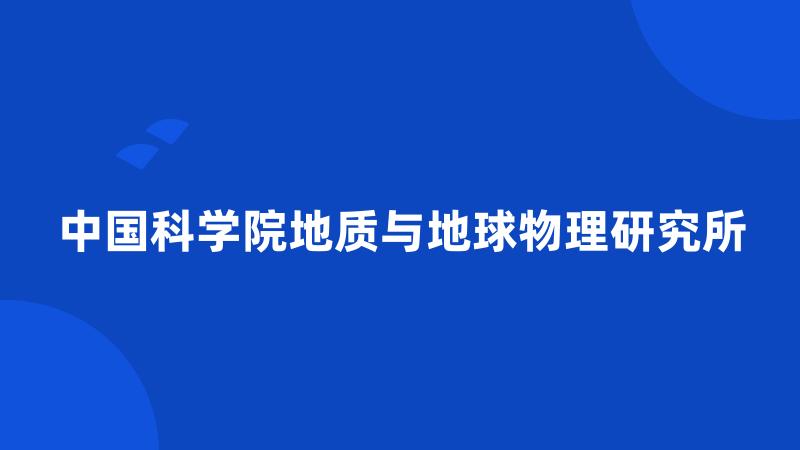 中国科学院地质与地球物理研究所